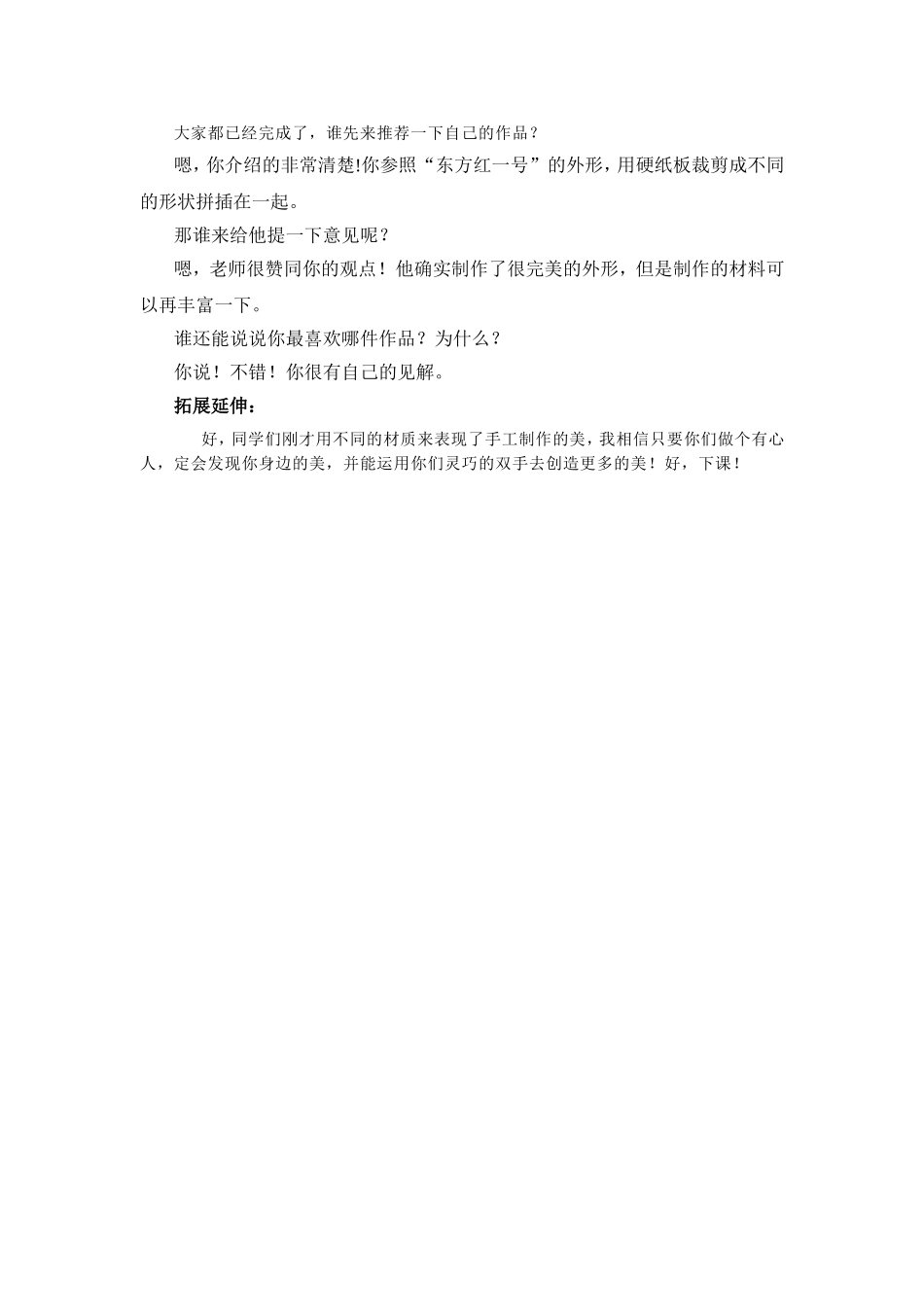 大家都已经完成了，谁先来推荐一下自己的作品？

嗯，你介绍的非常清楚!你参照“东方红一号”的外形，用硬纸板裁剪成不同的形状拼插在一起。

那谁来给他提一下意见呢？

嗯，老师很赞同你的观点！他确实制作了很完美的外形，但是制作的材料可以再丰富一下。

谁还能说说你最喜欢哪件作品？为什么？

你说！不错！你很有自己的见解。

拓展延伸：

好，同学们刚才用不同的材质来表现了手工制作的美，我相信只要你们做个有心人，定会发现你身边的美，并能运用你们灵巧的双手去创造更多的美！好，下课！